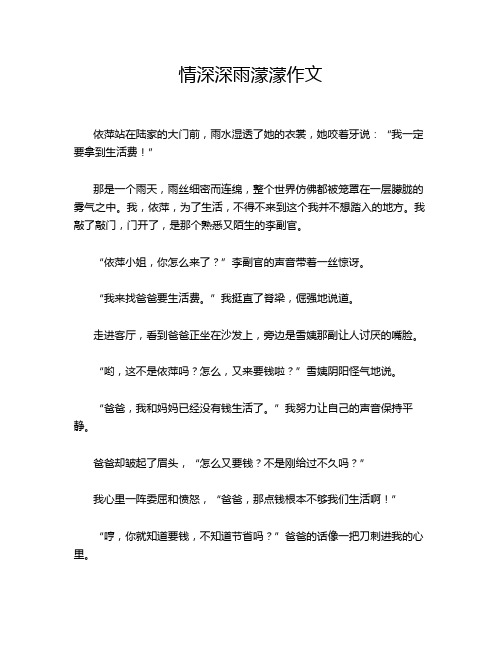 情深深雨濛濛作文

依萍站在陆家的大门前，雨水湿透了她的衣裳，她咬着牙说：“我一定要拿到生活费！”

那是一个雨天，雨丝细密而连绵，整个世界仿佛都被笼罩在一层朦胧的雾气之中。我，依萍，为了生活，不得不来到这个我并不想踏入的地方。我敲了敲门，门开了，是那个熟悉又陌生的李副官。

“依萍小姐，你怎么来了？”李副官的声音带着一丝惊讶。

“我来找爸爸要生活费。”我挺直了脊梁，倔强地说道。

走进客厅，看到爸爸正坐在沙发上，旁边是雪姨那副让人讨厌的嘴脸。

“哟，这不是依萍吗？怎么，又来要钱啦？”雪姨阴阳怪气地说。

“爸爸，我和妈妈已经没有钱生活了。”我努力让自己的声音保持平静。

爸爸却皱起了眉头，“怎么又要钱？不是刚给过不久吗？”

我心里一阵委屈和愤怒，“爸爸，那点钱根本不够我们生活啊！”

“哼，你就知道要钱，不知道节省吗？”爸爸的话像一把刀刺进我的心里。